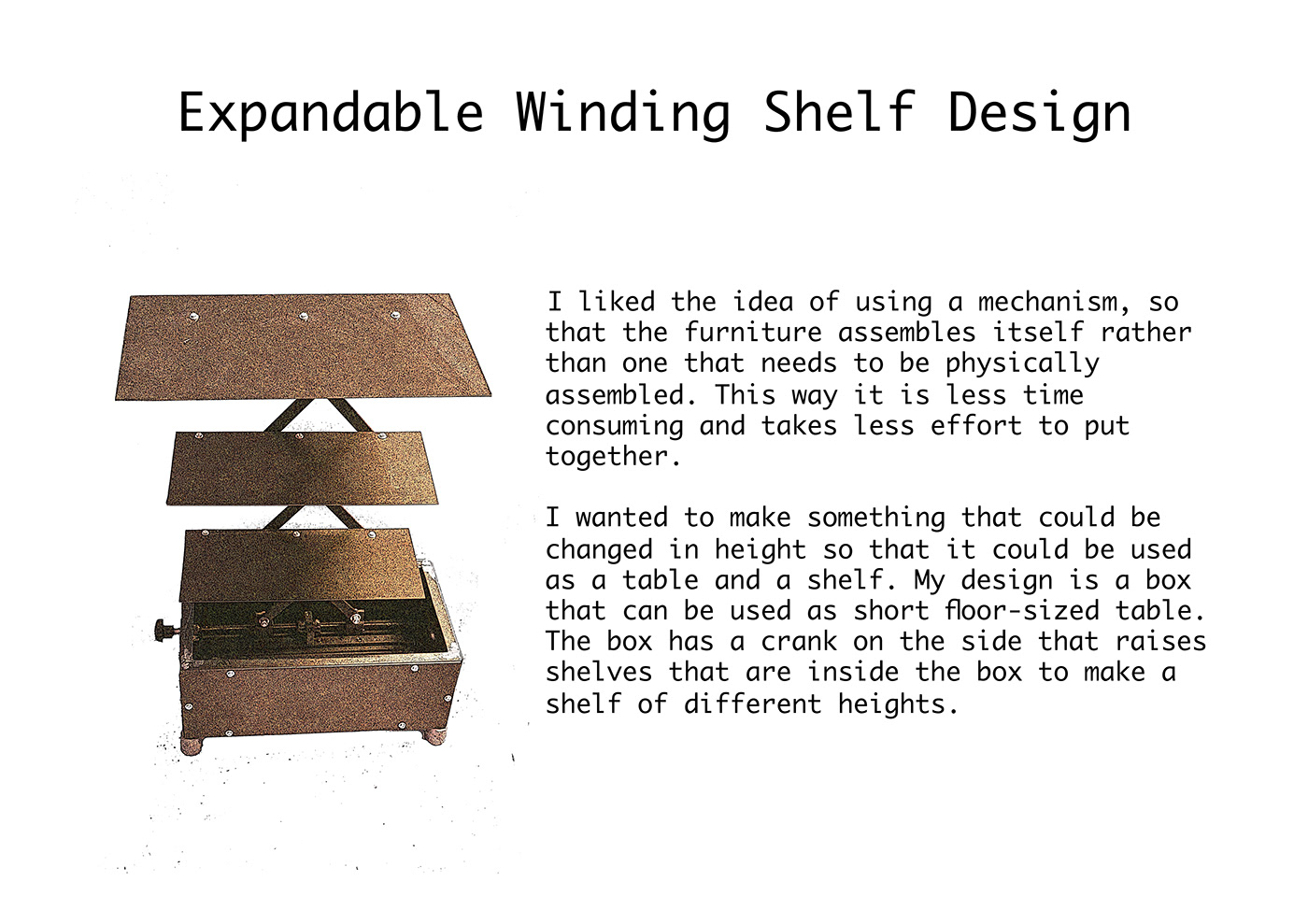 Expandable Winding Shelf Design

I liked the idea of using a mechanism, so that the furniture assembles itself rather than one that needs to be physically assembled. This way it is less time consuming and takes less effort to put together.

I wanted to make something that could be changed in height so that it could be used as a table and a shelf. My design is a box that can be used as short floor-sized table. The box has a crank on the side that raises shelves that are inside the box to make a shelf of different heights.